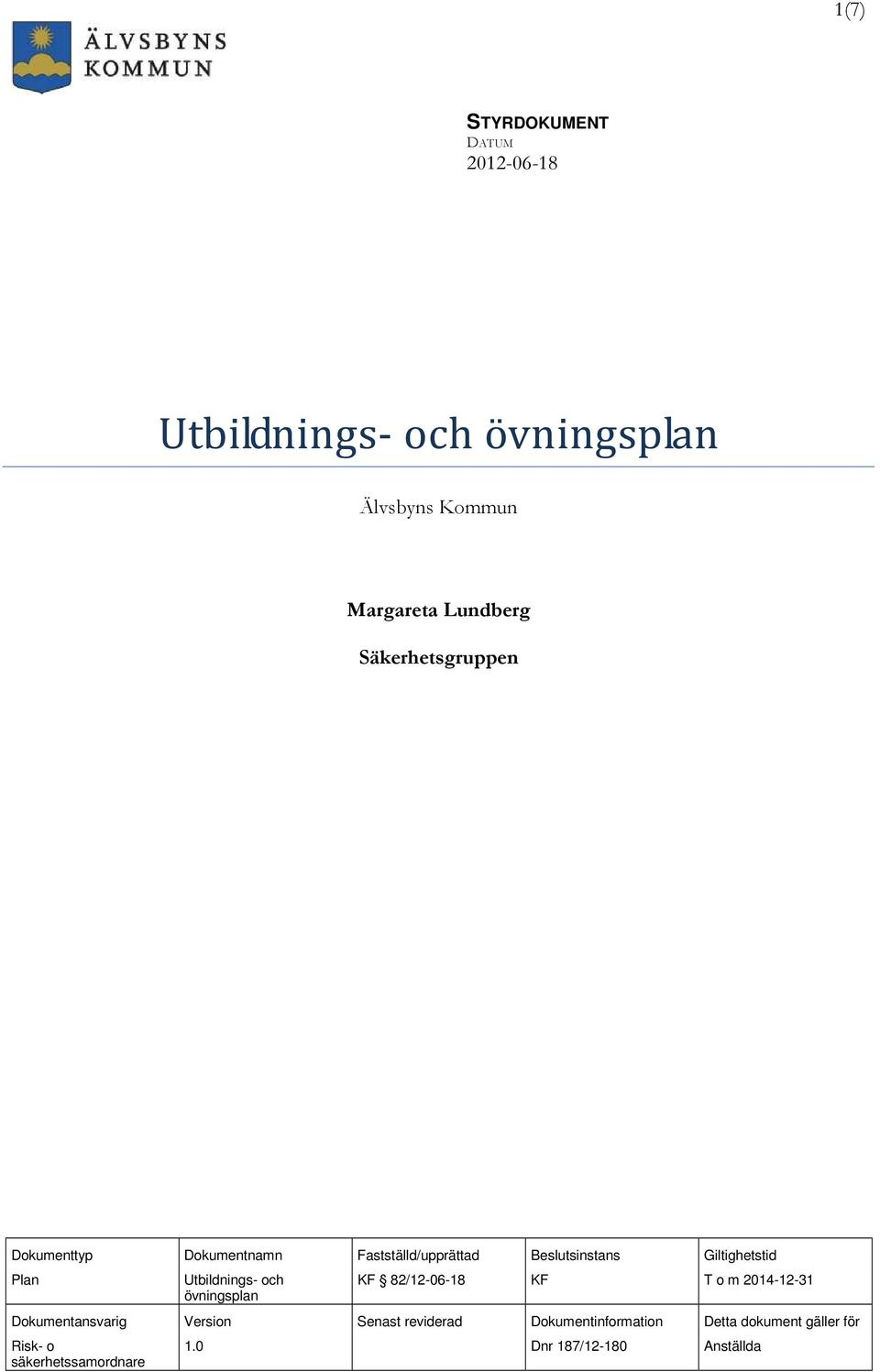 1(7)

ÄLVSBYNS KOMMUN

STYRDOKUMENT
DATUM
2012-06-18

Utbildnings- och övningsplan

Älvsbyns Kommun

Margareta Lundberg

Säkerhetsgruppen

| Dokumenttyp | Dokumentnamn | Fastställd/upprättad | Beslutsinstans | Giltighetstid |
|---|---|---|---|---|
| Plan | Utbildnings- och övningsplan | KF § 82/12-06-18 | KF | T o m 2014-12-31 |
| Dokumentansvarig | Version | Senast reviderad | Dokumentinformation | Detta dokument gäller för |
| Risk- o säkerhetssamordnare | 1.0 | | Dnr 187/12-180 | Anställda |